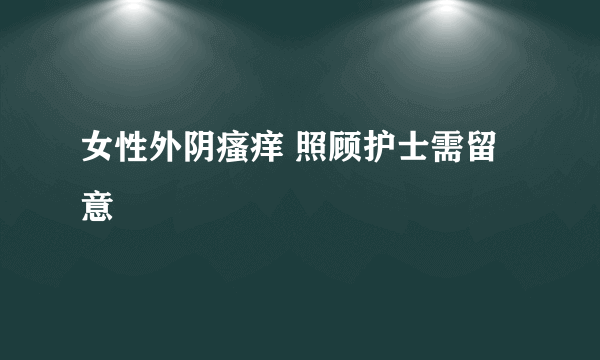 女性外阴瘙痒 照顾护士需留意